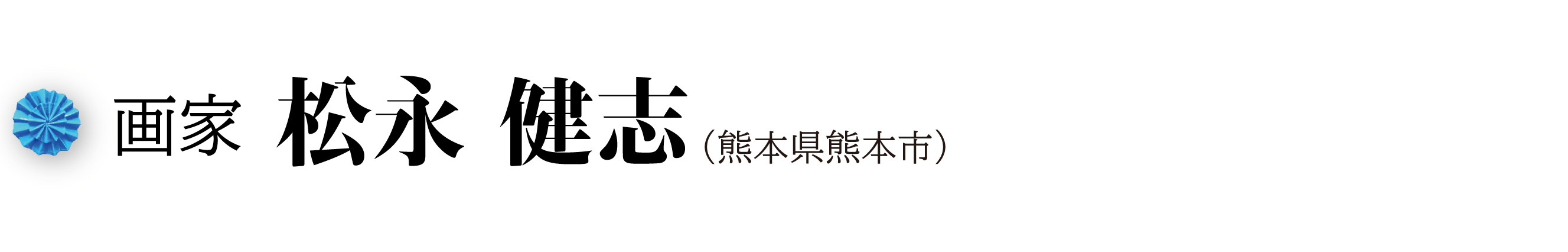 画家 松永 健志（熊本県熊本市）